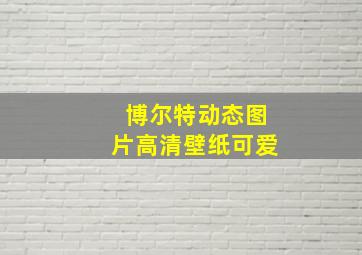 博尔特动态图片高清壁纸可爱